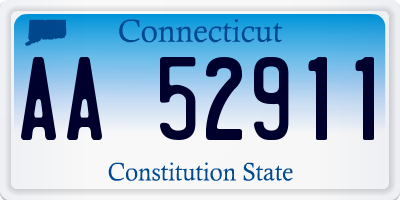 Connecticut

AA 52911

Constitution State